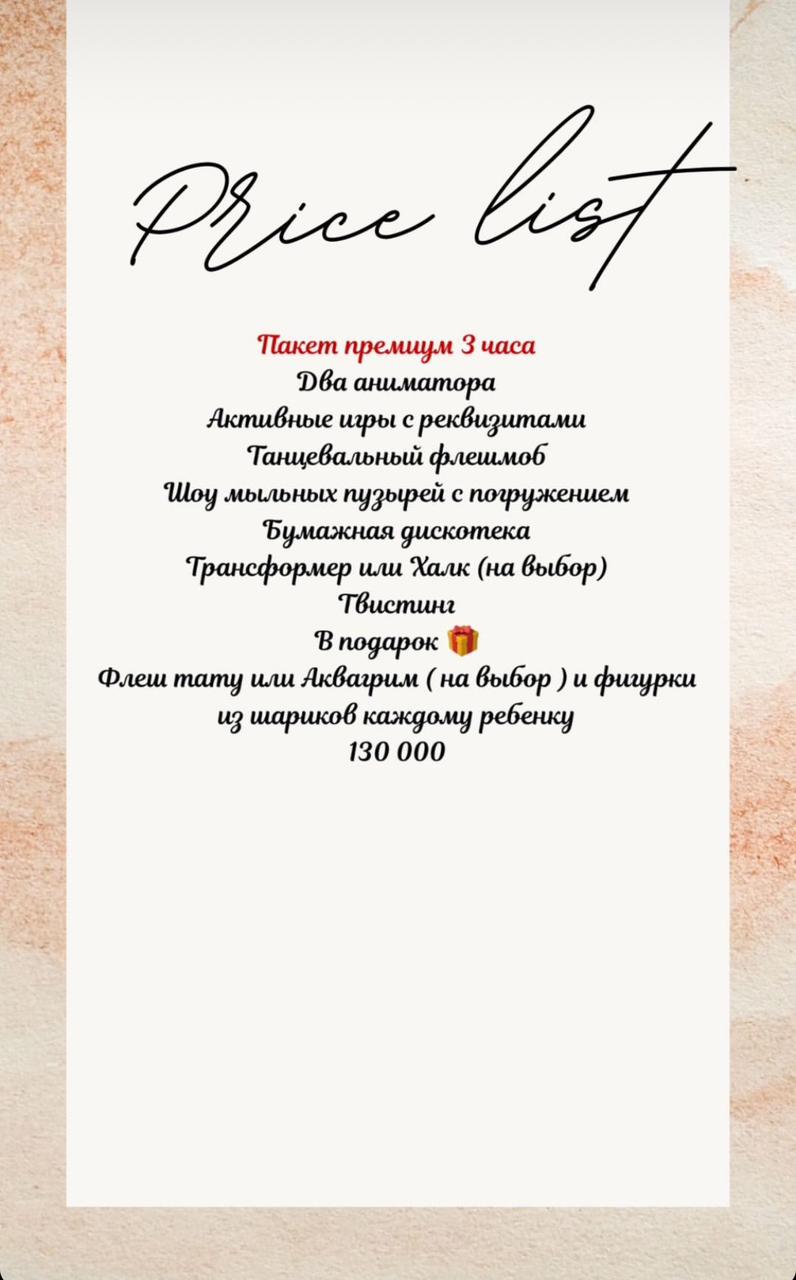 Price list

Пакет премиум 3 часа
Два аниматора
Активные игры с реквизитами
Танцевальный флешмоб
Шоу мыльных пузырей с погружением
Бумажная дискотека
Трансформер или Халк (на выбор)
Твистинг
В подарок 🎁
Флеш тату или Аквагрим ( на выбор ) и фигурки из шариков каждому ребенку
130 000